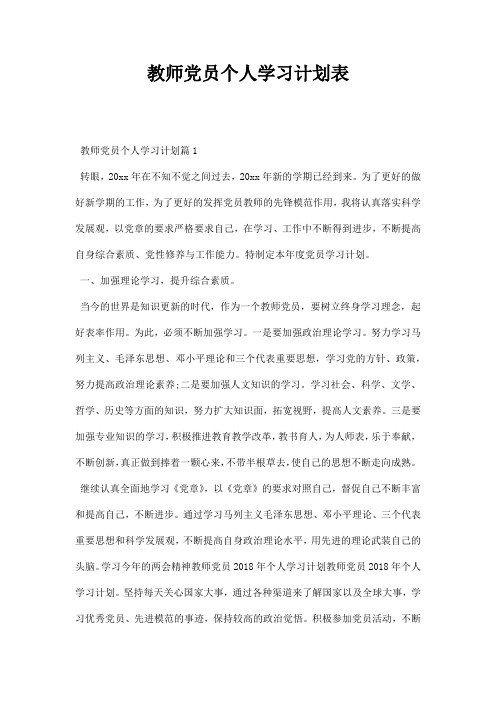 教师党员个人学习计划表

教师党员个人学习计划篇1

转眼，20xx年在不知不觉之间过去，20xx年新的学期已经到来。为了更好的做好新学期的工作，为了更好的发挥党员教师的先锋模范作用，我将认真落实科学发展观，以党章的要求严格要求自己，在学习、工作中不断得到进步，不断提高自身综合素质、党性修养与工作能力。特制定本年度党员学习计划。

一、加强理论学习，提升综合素质。

当今的世界是知识更新的时代，作为一个教师党员，要树立终身学习理念，起好表率作用。为此，必须不断加强学习。一是要加强政治理论学习。努力学习马列主义、毛泽东思想、邓小平理论和三个代表重要思想，学习党的方针、政策，努力提高政治理论素养;二是要加强人文知识的学习。学习社会、科学、文学、哲学、历史等方面的知识，努力扩大知识面，拓宽视野，提高人文素养。三是要加强专业知识的学习，积极推进教育教学改革，教书育人，为人师表，乐于奉献，不断创新，真正做到捧着一颗心来，不带半根草去，使自己的思想不断走向成熟。

继续认真全面地学习《党章》，以《党章》的要求对照自己，督促自己不断丰富和提高自己，不断进步。通过学习马列主义毛泽东思想、邓小平理论、三个代表重要思想和科学发展观，不断提高自身政治理论水平，用先进的理论武装自己的头脑。学习今年的两会精神教师党员2018年个人学习计划教师党员2018年个人学习计划。坚持每天关心国家大事，通过各种渠道来了解国家以及全球大事，学习优秀党员、先进模范的事迹，保持较高的政治觉悟。积极参加党员活动，不断